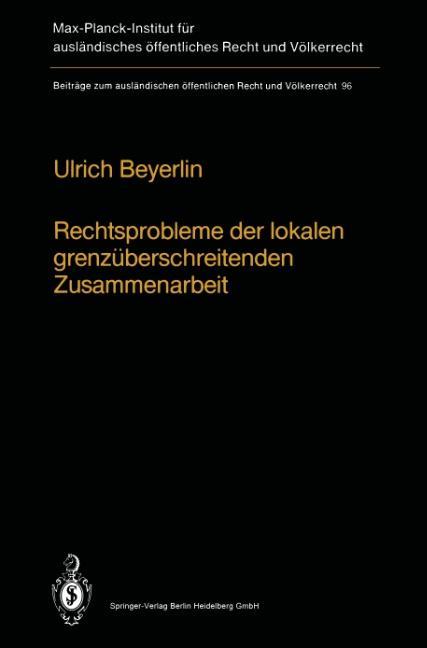 Max-Planck-Institut für ausländisches öffentliches Recht und Völkerrecht

Beiträge zum ausländischen öffentlichen Recht und Völkerrecht 96

Ulrich Beyerlin

Rechtsprobleme der lokalen grenzüberschreitenden Zusammenarbeit

Springer-Verlag Berlin Heidelberg GmbH